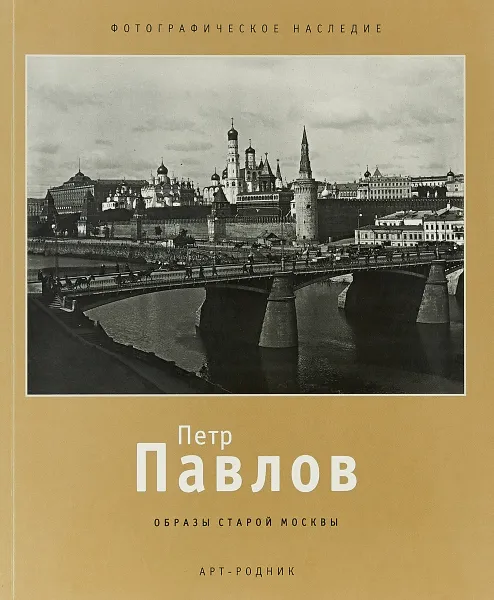 ФОТОГРАФИЧЕСКОЕ НАСЛЕДИЕ

Петр
Павлов

ОБРАЗЫ СТАРОЙ МОСКВЫ

АРТ-РОДНИК